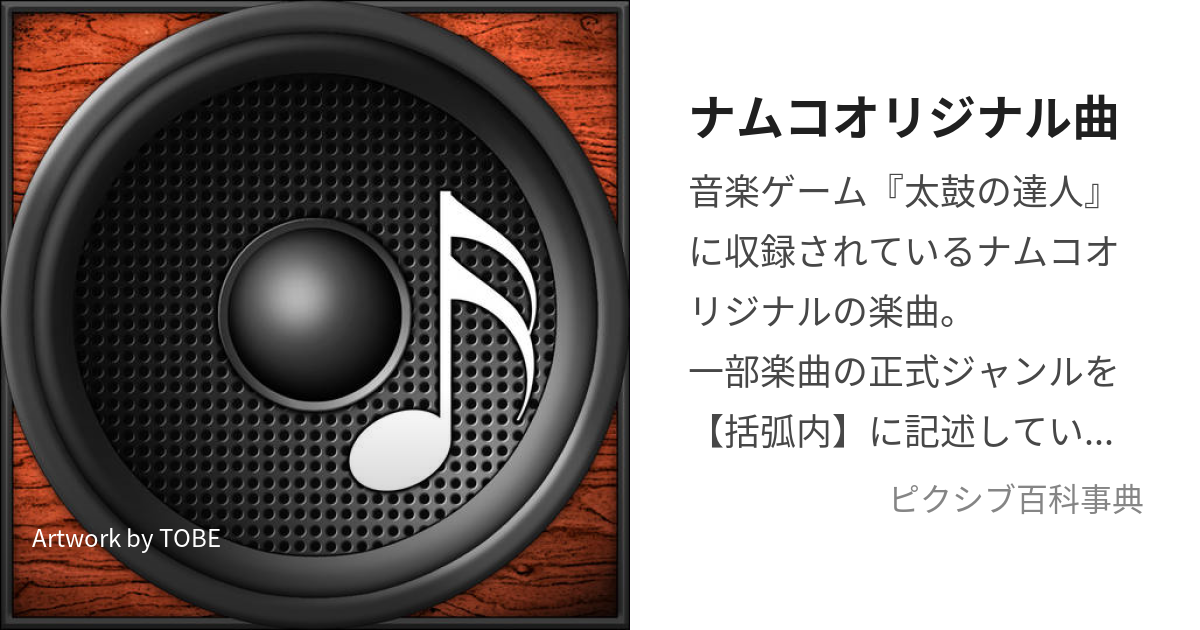 Artwork by TOBE

ナムコオリジナル曲

音楽ゲーム『太鼓の達人』に収録されているナムコオリジナルの楽曲。
一部楽曲の正式ジャンルを【括弧内】に記述してい...

ピクシブ百科事典